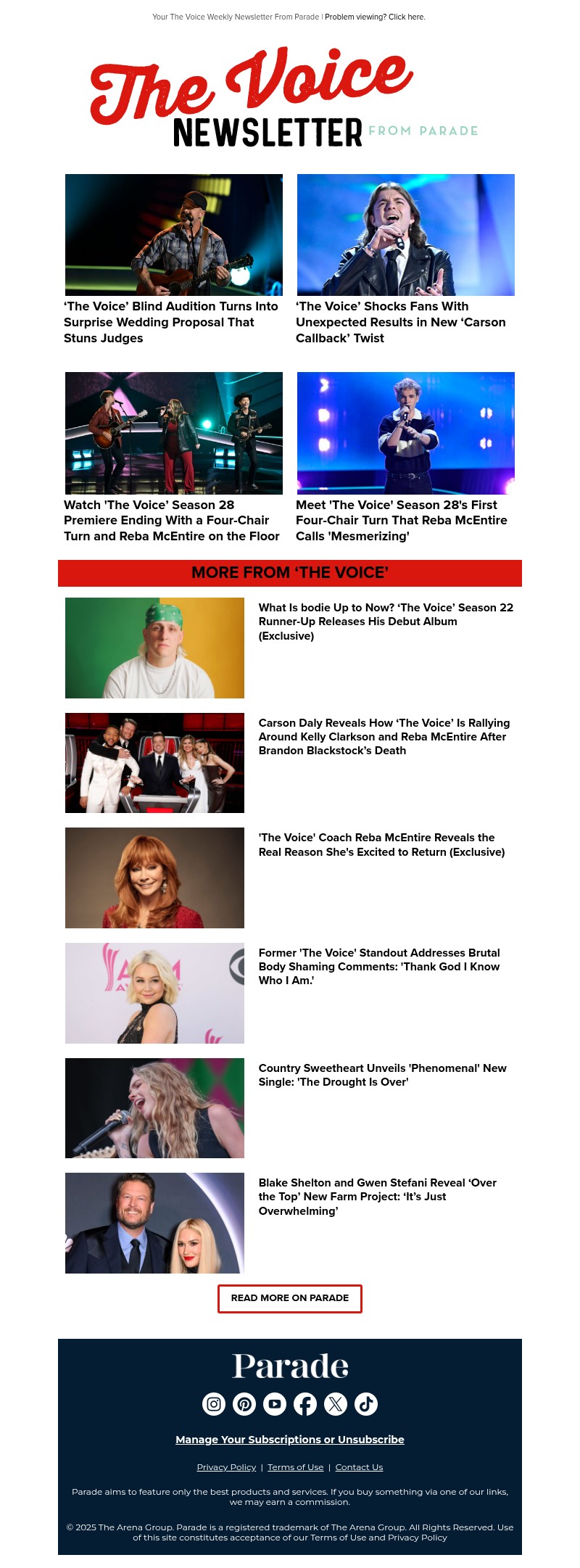 Your The Voice Weekly Newsletter From Parade | Problem viewing? Click here.

The Voice NEWSLETTER FROM PARADE

‘The Voice’ Blind Audition Turns Into Surprise Wedding Proposal That Stuns Judges

‘The Voice’ Shocks Fans With Unexpected Results in New ‘Carson Callback’ Twist

Watch 'The Voice' Season 28 Premiere Ending With a Four-Chair Turn and Reba McEntire on the Floor

Meet 'The Voice' Season 28's First Four-Chair Turn That Reba McEntire Calls 'Mesmerizing'

MORE FROM ‘THE VOICE’

What Is bodie Up to Now? ‘The Voice’ Season 22 Runner-Up Releases His Debut Album (Exclusive)

Carson Daly Reveals How ‘The Voice’ Is Rallying Around Kelly Clarkson and Reba McEntire After Brandon Blackstock’s Death

'The Voice' Coach Reba McEntire Reveals the Real Reason She's Excited to Return (Exclusive)

Former 'The Voice' Standout Addresses Brutal Body Shaming Comments: 'Thank God I Know Who I Am.'

Country Sweetheart Unveils 'Phenomenal' New Single: 'The Drought Is Over'

Blake Shelton and Gwen Stefani Reveal ‘Over the Top’ New Farm Project: ‘It’s Just Overwhelming’

READ MORE ON PARADE

Parade

Manage Your Subscriptions or Unsubscribe

Privacy Policy | Terms of Use | Contact Us

Parade aims to feature only the best products and services. If you buy something via one of our links, we may earn a commission.

© 2025 The Arena Group. Parade is a registered trademark of The Arena Group. All Rights Reserved. Use of this site constitutes acceptance of our Terms of Use and Privacy Policy